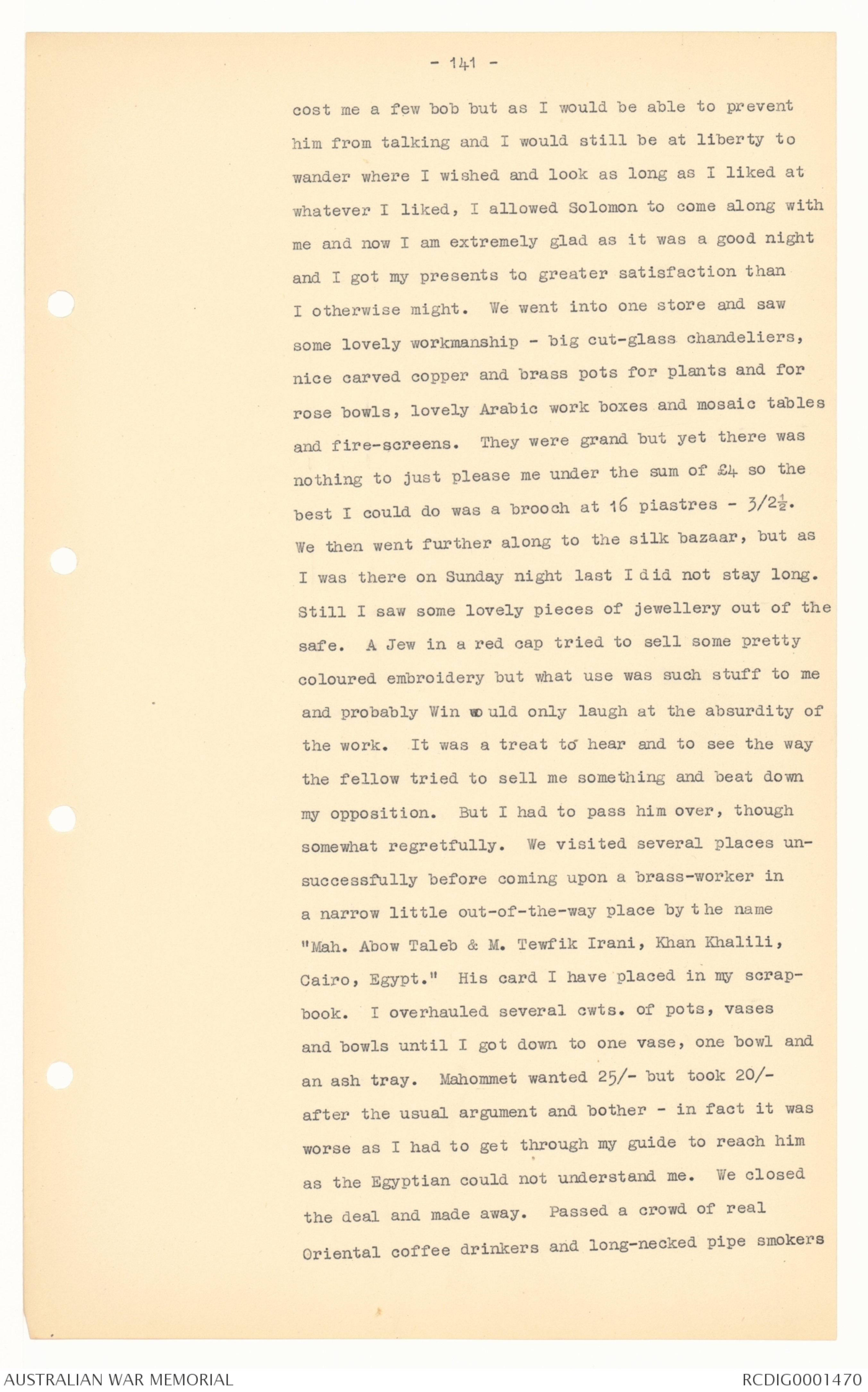 - 141 -

cost me a few bob but as I would be able to prevent him from talking and I would still be at liberty to wander where I wished and look as long as I liked at whatever I liked, I allowed Solomon to come along with me and now I am extremely glad as it was a good night and I got my presents to greater satisfaction than I otherwise might. We went into one store and saw some lovely workmanship - big cut-glass chandeliers, nice carved copper and brass pots for plants and for rose bowls, lovely Arabic work boxes and mosaic tables and fire-screens. They were grand but yet there was nothing to just please me under the sum of £4 so the best I could do was a brooch at 16 piastres - 3/2½. We then went further along to the silk bazaar, but as I was there on Sunday night last I did not stay long. Still I saw some lovely pieces of jewellery out of the safe. A Jew in a red cap tried to sell some pretty coloured embroidery but what use was such stuff to me and probably Win would only laugh at the absurdity of the work. It was a treat to hear and to see the way the fellow tried to sell me something and beat down my opposition. But I had to pass him over, though somewhat regretfully. We visited several places unsuccessfully before coming upon a brass-worker in a narrow little out-of-the-way place by the name "Mah. Abow Taleb & M. Tewfik Irani, Khan Khalili, Cairo, Egypt." His card I have placed in my scrapbook. I overhauled several cwts. of pots, vases and bowls until I got down to one vase, one bowl and an ash tray. Mahommet wanted 25/- but took 20/- after the usual argument and bother - in fact it was worse as I had to get through my guide to reach him as the Egyptian could not understand me. We closed the deal and made away. Passed a crowd of real Oriental coffee drinkers and long-necked pipe smokers

AUSTRALIAN WAR MEMORIAL
RCDIG0001470